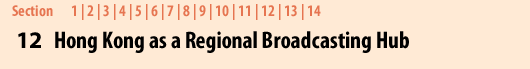 Section 1 | 2 | 3 | 4 | 5 | 6 | 7 | 8 | 9 | 10 | 11 | 12 | 13 | 14

12 Hong Kong as a Regional Broadcasting Hub